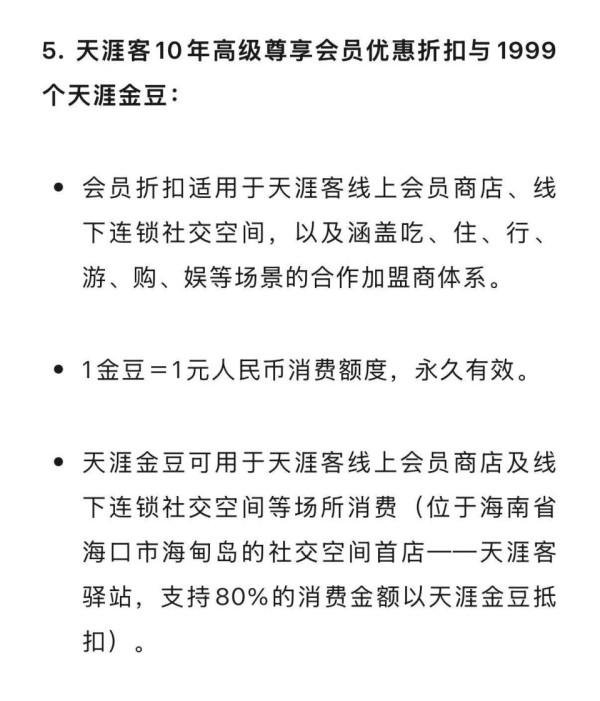 5. 天涯客10年高级尊享会员优惠折扣与1999个天涯金豆：

• 会员折扣适用于天涯客线上会员商店、线下连锁社交空间，以及涵盖吃、住、行、游、购、娱等场景的合作加盟商体系。

• 1金豆＝1元人民币消费额度，永久有效。

• 天涯金豆可用于天涯客线上会员商店及线下连锁社交空间等场所消费（位于海南省海口市海甸岛的社交空间首店——天涯客驿站，支持80%的消费金额以天涯金豆抵扣）。